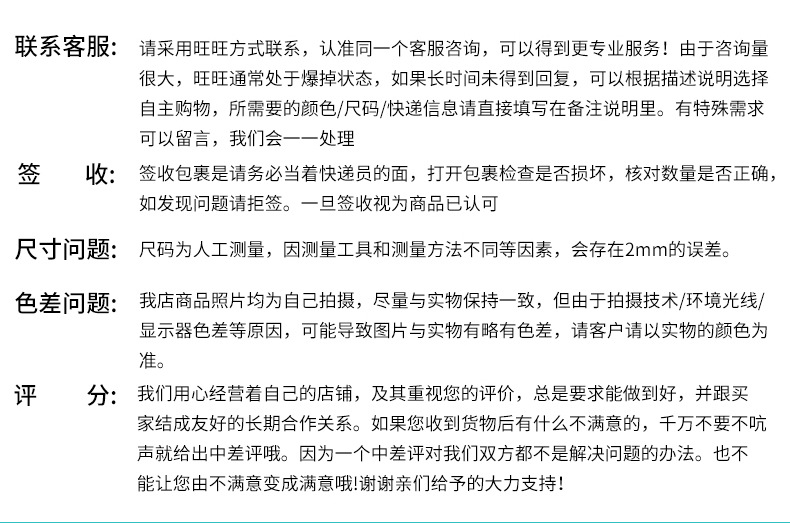 联系客服: 请采用旺旺方式联系，认准同一个客服咨询，可以得到更专业服务！由于咨询量很大，旺旺通常处于爆掉状态，如果长时间未得到回复，可以根据描述说明选择自主购物，所需要的颜色/尺码/快递信息请直接填写在备注说明里。有特殊需求可以留言，我们会一一处理

签 收: 签收包裹是请务必当着快递员的面，打开包裹检查是否损坏，核对数量是否正确，如发现问题请拒签。一旦签收视为商品已认可

尺寸问题: 尺码为人工测量，因测量工具和测量方法不同等因素，会存在2mm的误差。

色差问题: 我店商品照片均为自己拍摄，尽量与实物保持一致，但由于拍摄技术/环境光线/显示器色差等原因，可能导致图片与实物有略有色差，请客户请以实物的颜色为准。

评 分: 我们用心经营着自己的店铺，及其重视您的评价，总是要求能做到好，并跟买家结成友好的长期合作关系。如果您收到货物后有什么不满意的，千万不要不吭声就给出中差评哦。因为一个中差评对我们双方都不是解决问题的办法。也不能让您由不满意变成满意哦!谢谢亲们给予的大力支持!